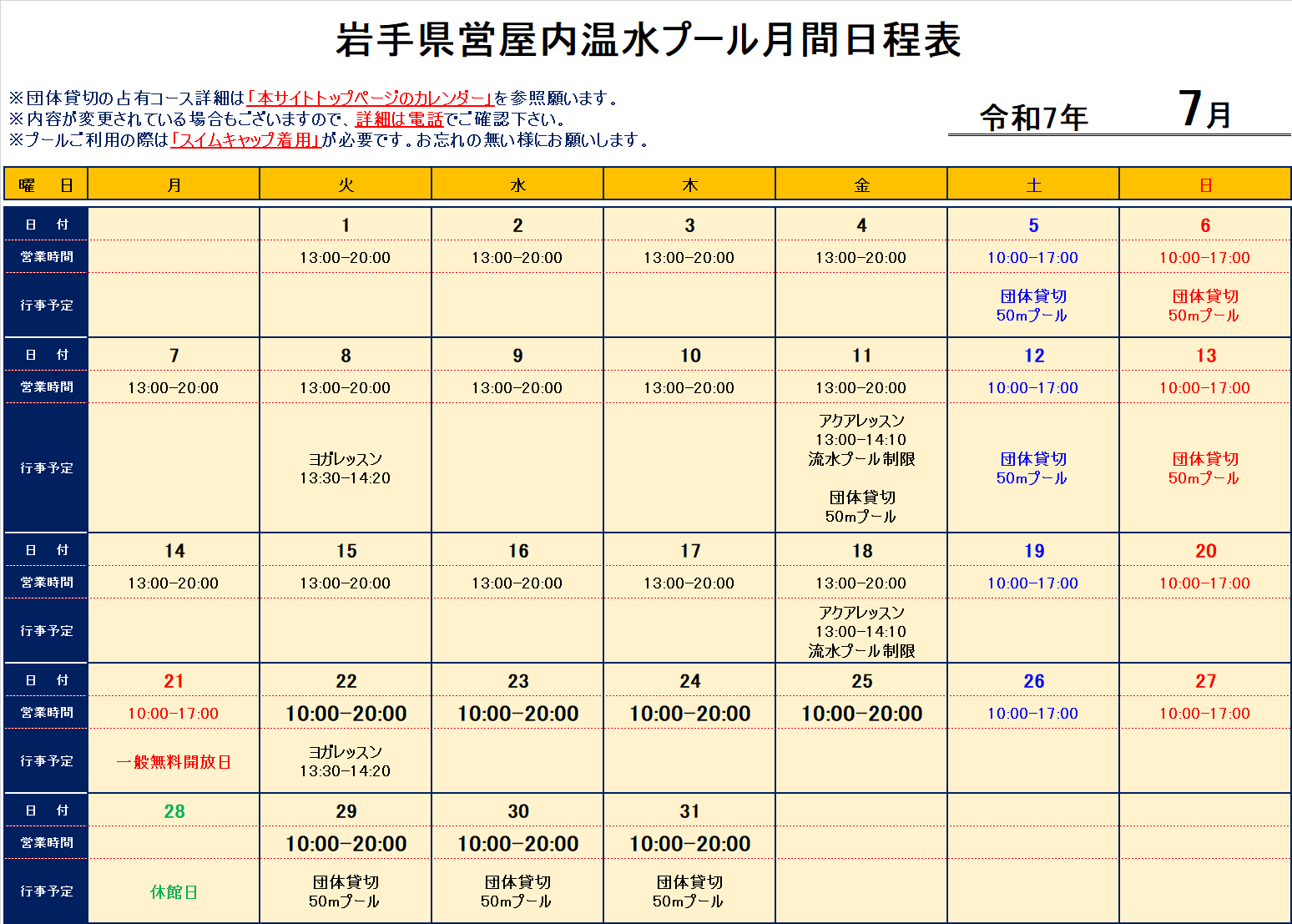 岩手県営屋内温水プール月間日程表

※団体貸切の占有コース詳細は「本サイトトップページのカレンダー」を参照願います。
※内容が変更されている場合もございますので、詳細は電話でご確認下さい。
※プールご利用の際は「スイムキャップ着用」が必要です。お忘れの無い様にお願いします。

令和7年 7月

| 曜　日 | 月 | 火 | 水 | 木 | 金 | 土 | 日 |
|---|---|---|---|---|---|---|---|
| 日　付 |  | 1 | 2 | 3 | 4 | 5 | 6 |
| 営業時間 |  | 13:00-20:00 | 13:00-20:00 | 13:00-20:00 | 13:00-20:00 | 10:00-17:00 | 10:00-17:00 |
| 行事予定 |  |  |  |  |  | 団体貸切 50mプール | 団体貸切 50mプール |
| 日　付 | 7 | 8 | 9 | 10 | 11 | 12 | 13 |
| 営業時間 | 13:00-20:00 | 13:00-20:00 | 13:00-20:00 | 13:00-20:00 | 13:00-20:00 | 10:00-17:00 | 10:00-17:00 |
| 行事予定 |  | ヨガレッスン 13:30-14:20 |  |  | アクアレッスン 13:00-14:10 流水プール制限 団体貸切 50mプール | 団体貸切 50mプール | 団体貸切 50mプール |
| 日　付 | 14 | 15 | 16 | 17 | 18 | 19 | 20 |
| 営業時間 | 13:00-20:00 | 13:00-20:00 | 13:00-20:00 | 13:00-20:00 | 13:00-20:00 | 10:00-17:00 | 10:00-17:00 |
| 行事予定 |  |  |  |  | アクアレッスン 13:00-14:10 流水プール制限 |  |  |
| 日　付 | 21 | 22 | 23 | 24 | 25 | 26 | 27 |
| 営業時間 | 10:00-17:00 | 10:00-20:00 | 10:00-20:00 | 10:00-20:00 | 10:00-20:00 | 10:00-17:00 | 10:00-17:00 |
| 行事予定 | 一般無料開放日 | ヨガレッスン 13:30-14:20 |  |  |  |  |  |
| 日　付 | 28 | 29 | 30 | 31 |  |  |  |
| 営業時間 |  | 10:00-20:00 | 10:00-20:00 | 10:00-20:00 |  |  |  |
| 行事予定 | 休館日 | 団体貸切 50mプール | 団体貸切 50mプール | 団体貸切 50mプール |  |  |  |